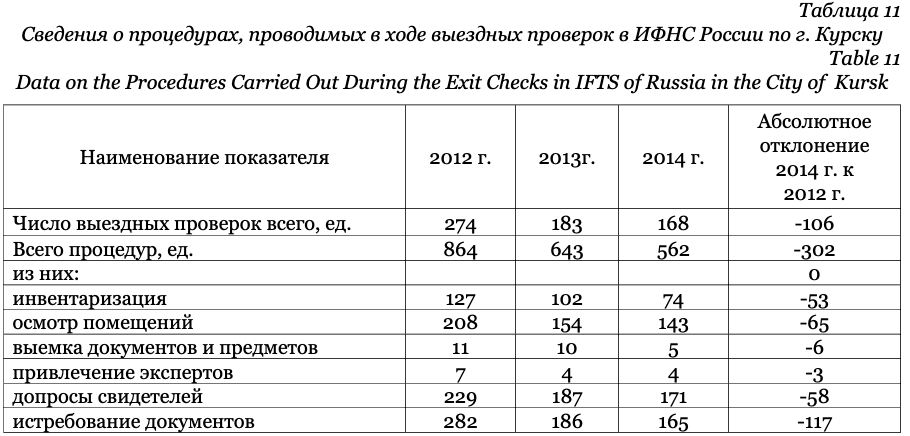 Таблица 11
Сведения о процедурах, проводимых в ходе выездных проверок в ИФНС России по г. Курску
Table 11
Data on the Procedures Carried Out During the Exit Checks in IFTS of Russia in the City of Kursk

| Наименование показателя | 2012 г. | 2013г. | 2014 г. | Абсолютное отклонение 2014 г. к 2012 г. |
|---|---|---|---|---|
| Число выездных проверок всего, ед. | 274 | 183 | 168 | -106 |
| Всего процедур, ед. | 864 | 643 | 562 | -302 |
| из них: | | | | 0 |
| инвентаризация | 127 | 102 | 74 | -53 |
| осмотр помещений | 208 | 154 | 143 | -65 |
| выемка документов и предметов | 11 | 10 | 5 | -6 |
| привлечение экспертов | 7 | 4 | 4 | -3 |
| допросы свидетелей | 229 | 187 | 171 | -58 |
| истребование документов | 282 | 186 | 165 | -117 |